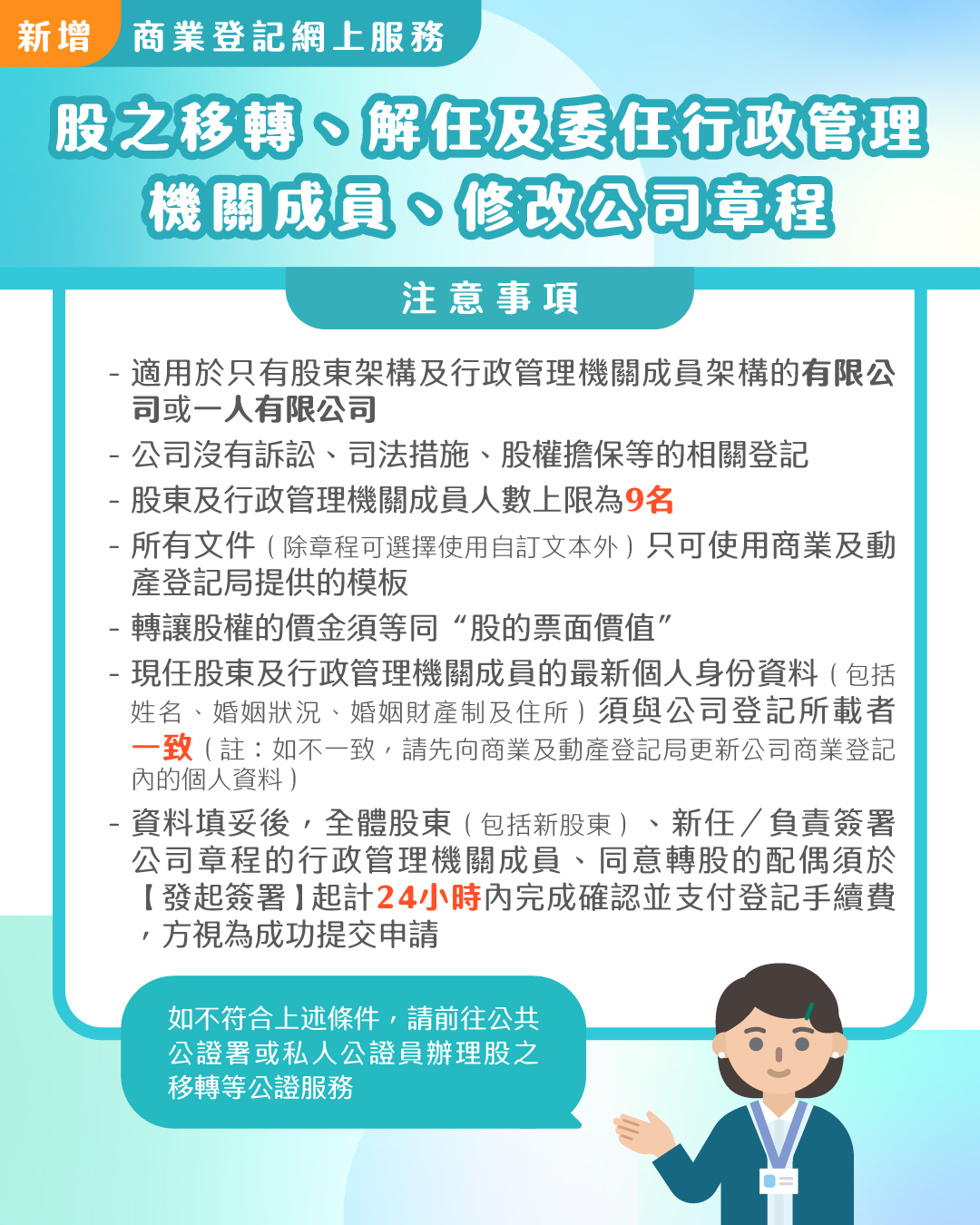 新增 商業登記網上服務

股之移轉、解任及委任行政管理機關成員、修改公司章程

注意事項

- 適用於只有股東架構及行政管理機關成員架構的有限公司或一人有限公司
- 公司沒有訴訟、司法措施、股權擔保等的相關登記
- 股東及行政管理機關成員人數上限為9名
- 所有文件（除章程可選擇使用自訂文本外）只可使用商業及動產登記局提供的模板
- 轉讓股權的價金須等同“股的票面價值”
- 現任股東及行政管理機關成員的最新個人身份資料（包括姓名、婚姻狀況、婚姻財產制及住所）須與公司登記所載者一致（註：如不一致，請先向商業及動產登記局更新公司商業登記內的個人資料）
- 資料填妥後，全體股東（包括新股東）、新任／負責簽署公司章程的行政管理機關成員、同意轉股的配偶須於【發起簽署】起計24小時內完成確認並支付登記手續費，方視為成功提交申請

如不符合上述條件，請前往公共公證署或私人公證員辦理股之移轉等公證服務